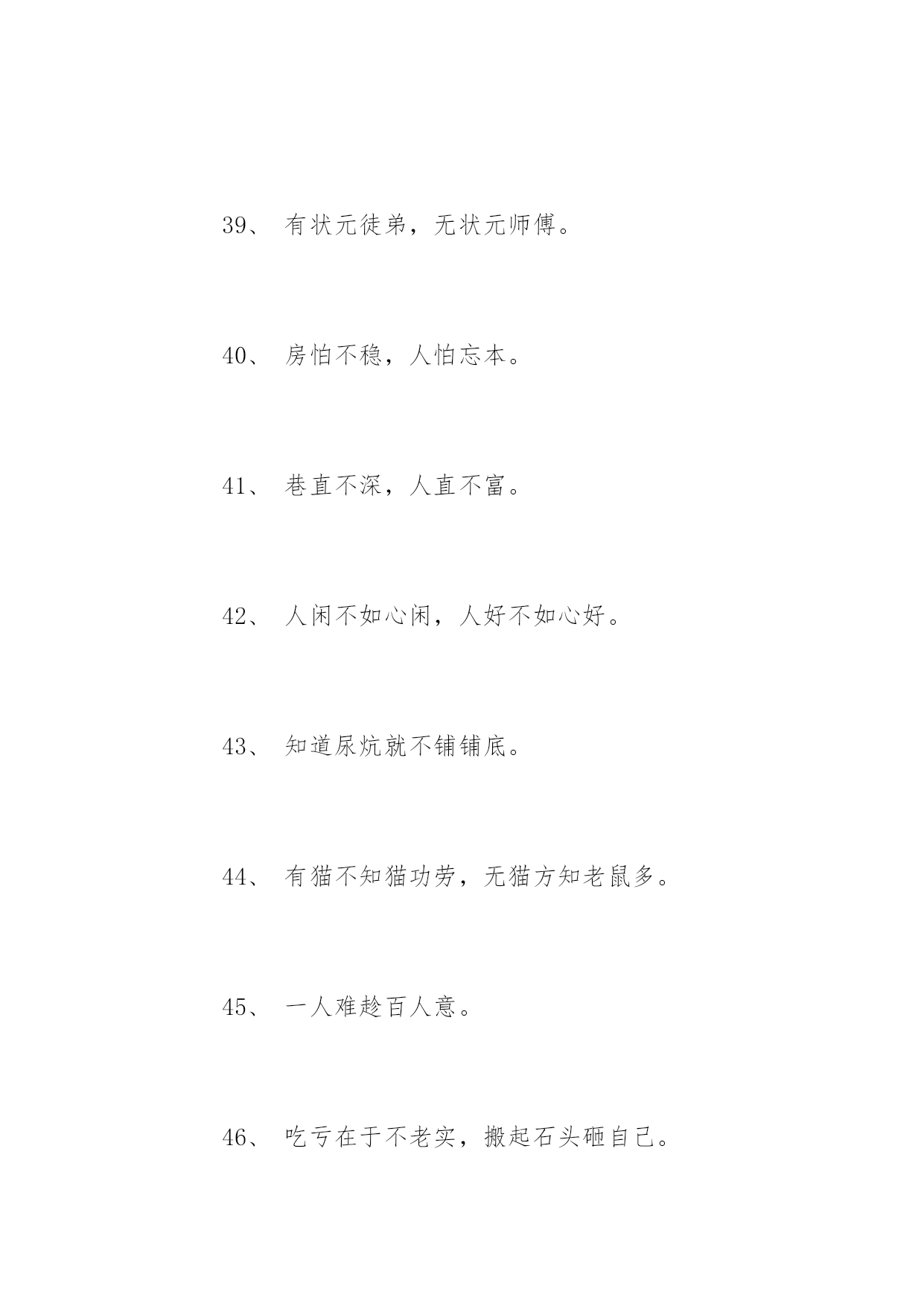 39、 有状元徒弟，无状元师傅。

40、 房怕不稳，人怕忘本。

41、 巷直不深，人直不富。

42、 人闲不如心闲，人好不如心好。

43、 知道尿炕就不铺铺底。

44、 有猫不知猫功劳，无猫方知老鼠多。

45、 一人难趁百人意。

46、 吃亏在于不老实，搬起石头砸自己。